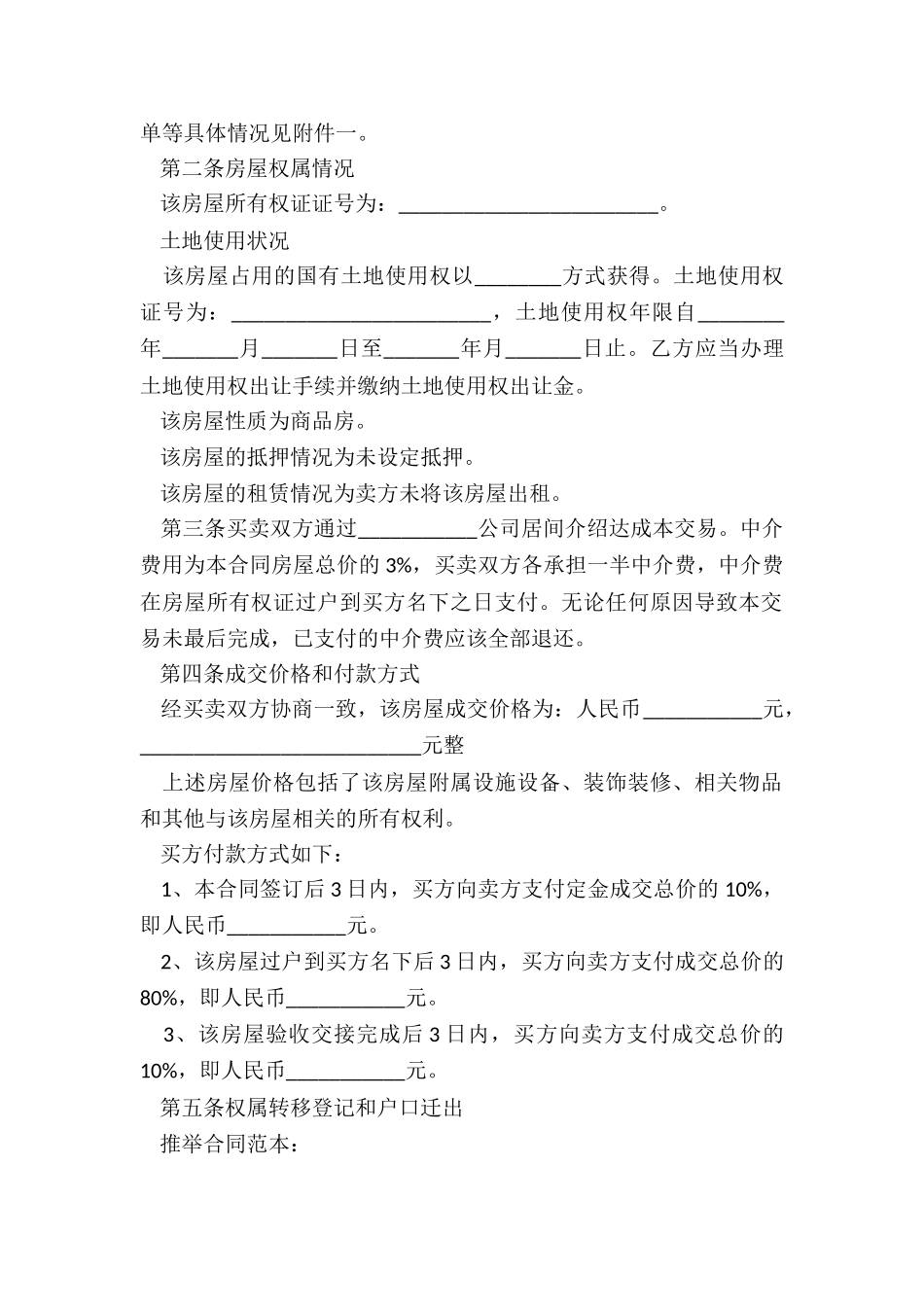 单等具体情况见附件一。

第二条房屋权属情况

该房屋所有权证证号为：________________________。

土地使用状况

该房屋占用的国有土地使用权以________方式获得。土地使用权证号为：________________________，土地使用权年限自________年_______月_______日至_______年月_______日止。乙方应当办理土地使用权出让手续并缴纳土地使用权出让金。

该房屋性质为商品房。

该房屋的抵押情况为未设定抵押。

该房屋的租赁情况为卖方未将该房屋出租。

第三条买卖双方通过___________公司居间介绍达成本交易。中介费用为本合同房屋总价的 3%，买卖双方各承担一半中介费，中介费在房屋所有权证过户到买方名下之日支付。无论任何原因导致本交易未最后完成，已支付的中介费应该全部退还。

第四条成交价格和付款方式

经买卖双方协商一致，该房屋成交价格为：人民币___________元，__________________________元整

上述房屋价格包括了该房屋附属设施设备、装饰装修、相关物品和其他与该房屋相关的所有权利。

买方付款方式如下：

1、本合同签订后 3 日内，买方向卖方支付定金成交总价的 10%，即人民币___________元。

2、该房屋过户到买方名下后 3 日内，买方向卖方支付成交总价的 80%，即人民币___________元。

3、该房屋验收交接完成后 3 日内，买方向卖方支付成交总价的 10%，即人民币___________元。

第五条权属转移登记和户口迁出

推举合同范本：